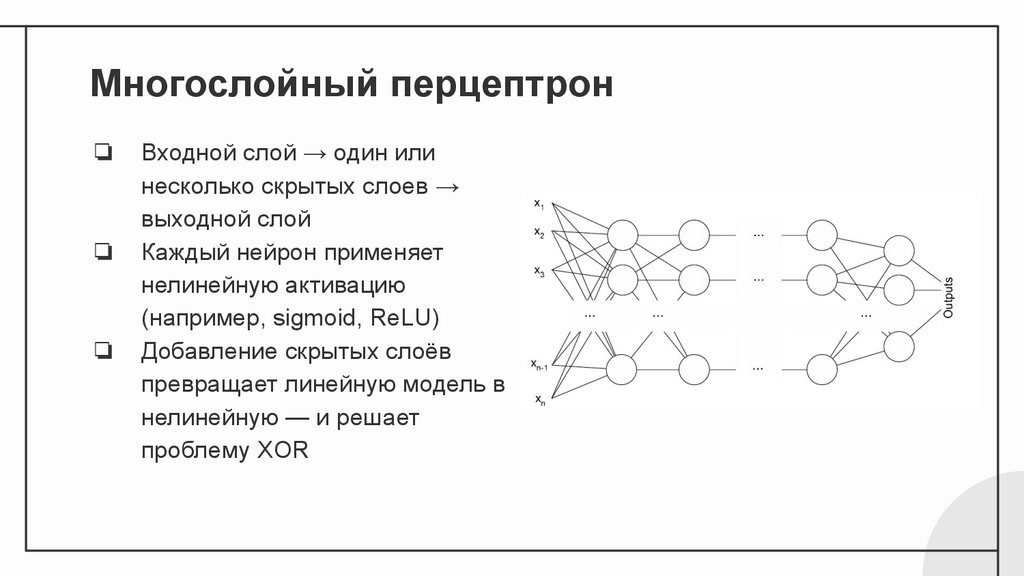 Многослойный перцептрон

❏ Входной слой → один или несколько скрытых слоев → выходной слой
❏ Каждый нейрон применяет нелинейную активацию (например, sigmoid, ReLU)
❏ Добавление скрытых слоёв превращает линейную модель в нелинейную — и решает проблему XOR

$x_1$
$x_2$
$x_3$
$x_{n-1}$
$x_n$
...
...
...
...
...
...
...
Outputs